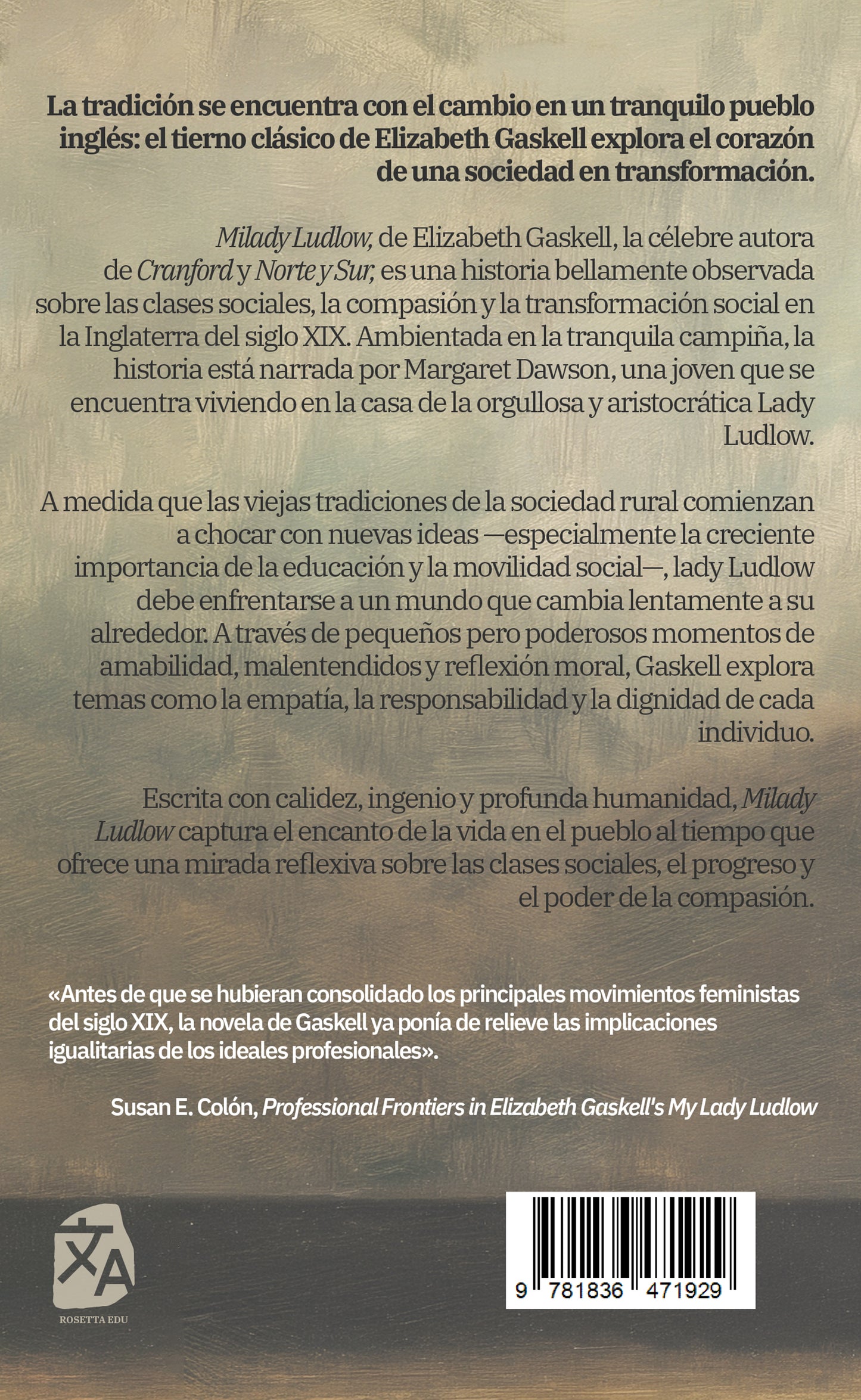 La tradición se encuentra con el cambio en un tranquilo pueblo inglés: el tierno clásico de Elizabeth Gaskell explora el corazón de una sociedad en transformación.

Milady Ludlow, de Elizabeth Gaskell, la célebre autora de Cranford y Norte y Sur, es una historia bellamente observada sobre las clases sociales, la compasión y la transformación social en la Inglaterra del siglo XIX. Ambientada en la tranquila campiña, la historia está narrada por Margaret Dawson, una joven que se encuentra viviendo en la casa de la orgullosa y aristocrática Lady Ludlow.

A medida que las viejas tradiciones de la sociedad rural comienzan a chocar con nuevas ideas —especialmente la creciente importancia de la educación y la movilidad social—, lady Ludlow debe enfrentarse a un mundo que cambia lentamente a su alrededor. A través de pequeños pero poderosos momentos de amabilidad, malentendidos y reflexión moral, Gaskell explora temas como la empatía, la responsabilidad y la dignidad de cada individuo.

Escrita con calidez, ingenio y profunda humanidad, Milady Ludlow captura el encanto de la vida en el pueblo al tiempo que ofrece una mirada reflexiva sobre las clases sociales, el progreso y el poder de la compasión.

«Antes de que se hubieran consolidado los principales movimientos feministas del siglo XIX, la novela de Gaskell ya ponía de relieve las implicaciones igualitarias de los ideales profesionales».

Susan E. Colón, Professional Frontiers in Elizabeth Gaskell's My Lady Ludlow

ROSETTA EDU

9 781836 471929